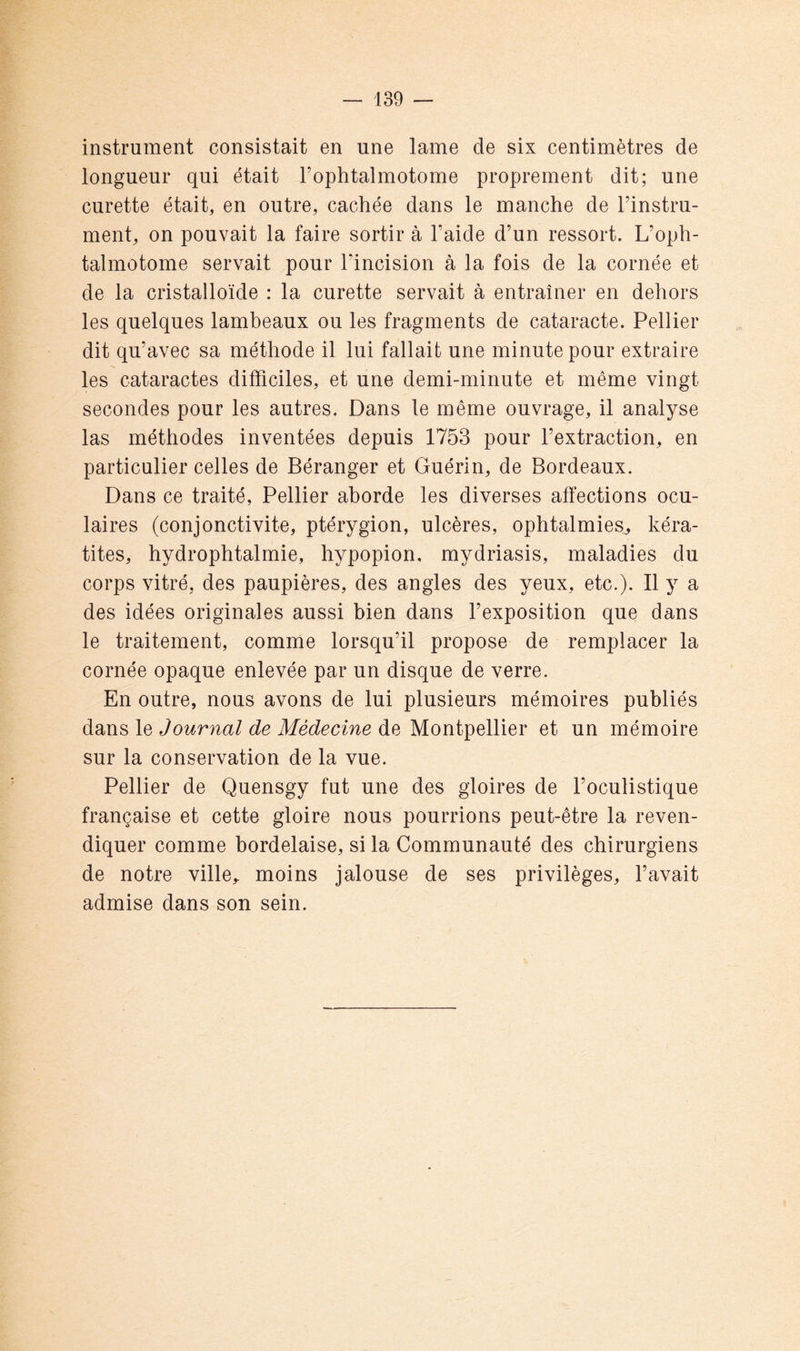 — 139 —

instrument consistait en une lame de six centimètres de longueur qui était l'ophtalmotome proprement dit; une curette était, en outre, cachée dans le manche de l'instrument, on pouvait la faire sortir à l'aide d'un ressort. L'ophtalmotome servait pour l'incision à la fois de la cornée et de la cristalloïde : la curette servait à entraîner en dehors les quelques lambeaux ou les fragments de cataracte. Pellier dit qu'avec sa méthode il lui fallait une minute pour extraire les cataractes difficiles, et une demi-minute et même vingt secondes pour les autres. Dans le même ouvrage, il analyse las méthodes inventées depuis 1753 pour l'extraction, en particulier celles de Béranger et Guérin, de Bordeaux.

Dans ce traité, Pellier aborde les diverses affections oculaires (conjonctivite, ptérygion, ulcères, ophtalmies, kératites, hydrophtalmie, hypopion, mydriasis, maladies du corps vitré, des paupières, des angles des yeux, etc.). Il y a des idées originales aussi bien dans l'exposition que dans le traitement, comme lorsqu'il propose de remplacer la cornée opaque enlevée par un disque de verre.

En outre, nous avons de lui plusieurs mémoires publiés dans le Journal de Médecine de Montpellier et un mémoire sur la conservation de la vue.

Pellier de Quensgy fut une des gloires de l'oculistique française et cette gloire nous pourrions peut-être la revendiquer comme bordelaise, si la Communauté des chirurgiens de notre ville, moins jalouse de ses privilèges, l'avait admise dans son sein.